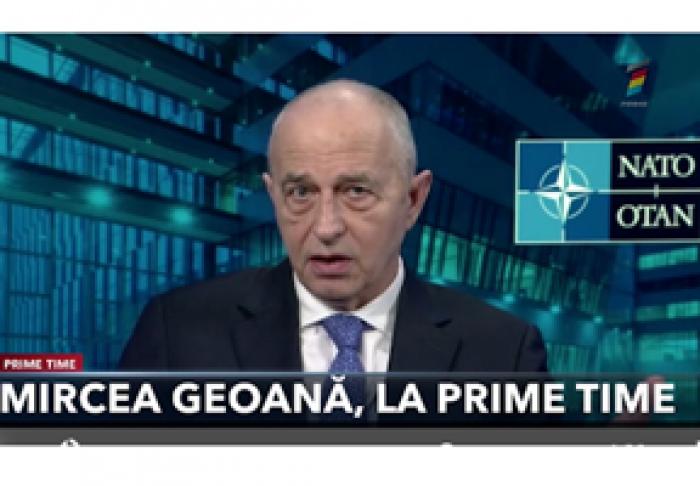 NATO
OTAN

PRIME TIME
MIRCEA GEOANĂ, LA PRIME TIME